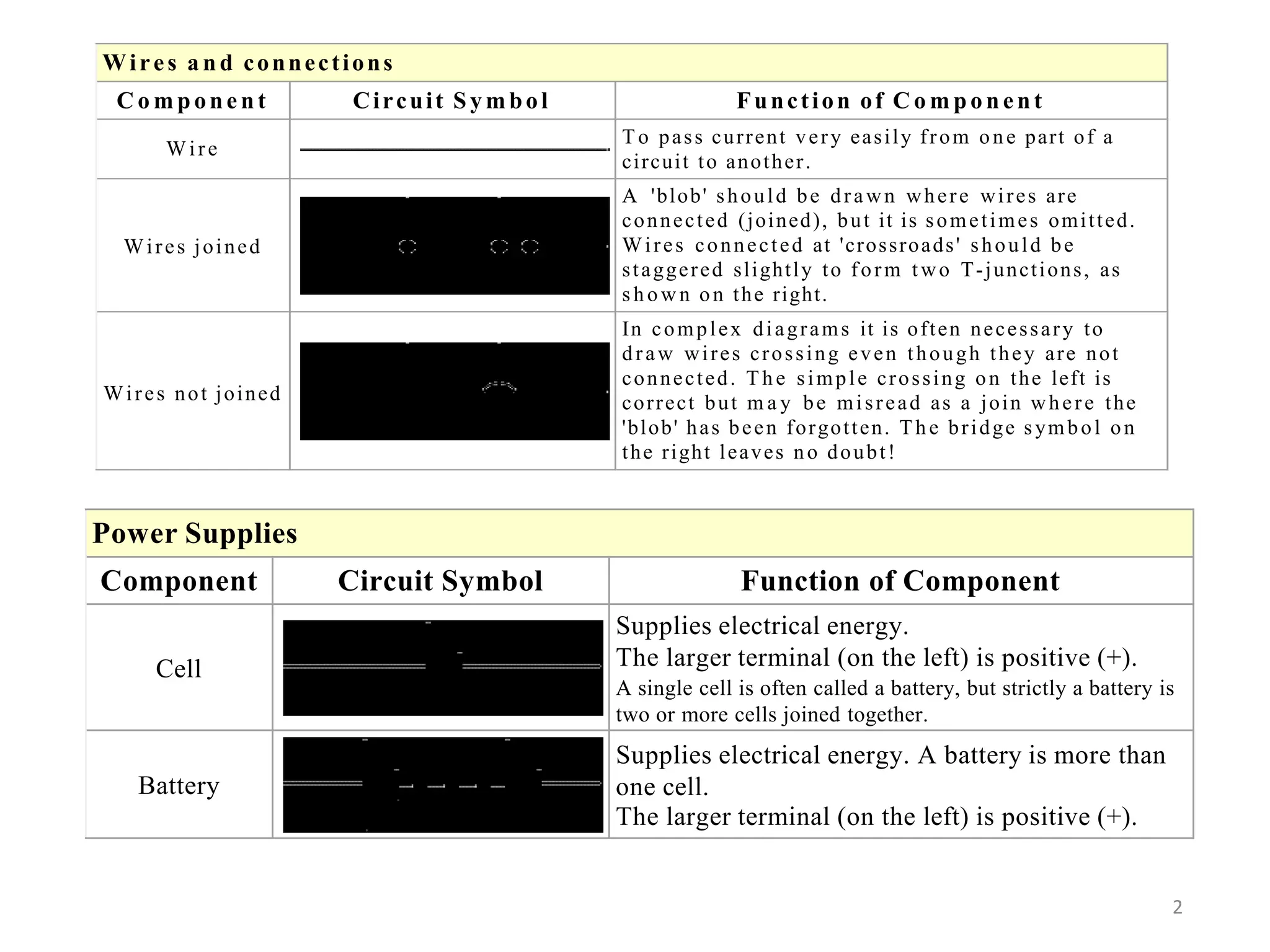 Wires and connections

| Component | Circuit Symbol | Function of Component |
|---|---|---|
| Wire | | To pass current very easily from one part of a circuit to another. |
| Wires joined | | A 'blob' should be drawn where wires are connected (joined), but it is sometimes omitted. Wires connected at 'crossroads' should be staggered slightly to form two T-junctions, as shown on the right. |
| Wires not joined | | In complex diagrams it is often necessary to draw wires crossing even though they are not connected. The simple crossing on the left is correct but may be misread as a join where the 'blob' has been forgotten. The bridge symbol on the right leaves no doubt! |

Power Supplies

| Component | Circuit Symbol | Function of Component |
|---|---|---|
| Cell | | Supplies electrical energy. The larger terminal (on the left) is positive (+). A single cell is often called a battery, but strictly a battery is two or more cells joined together. |
| Battery | | Supplies electrical energy. A battery is more than one cell. The larger terminal (on the left) is positive (+). |

2